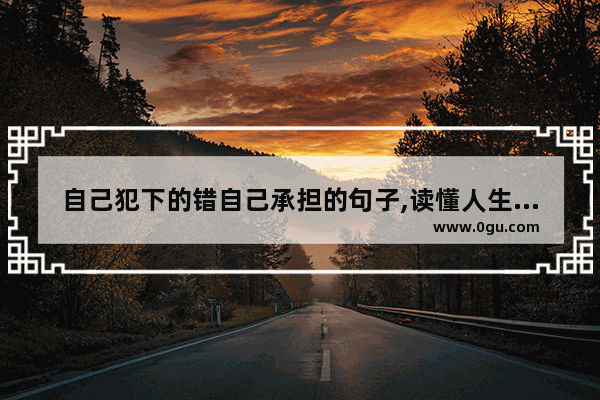 自己犯下的错自己承担的句子,读懂人生...
www.0gu.com